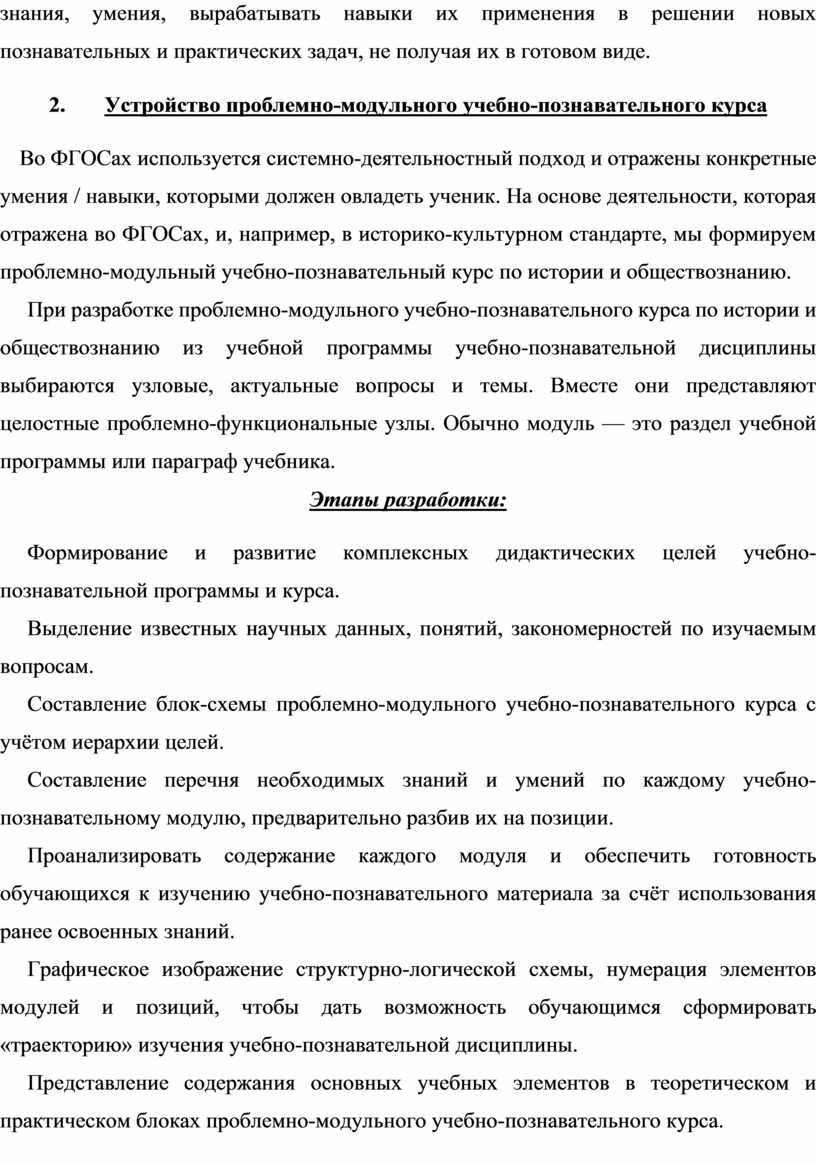 знания, умения, вырабатывать навыки их применения в решении новых познавательных и практических задач, не получая их в готовом виде.

2. Устройство проблемно-модульного учебно-познавательного курса

Во ФГОСах используется системно-деятельностный подход и отражены конкретные умения / навыки, которыми должен овладеть ученик. На основе деятельности, которая отражена во ФГОСах, и, например, в историко-культурном стандарте, мы формируем проблемно-модульный учебно-познавательный курс по истории и обществознанию.

При разработке проблемно-модульного учебно-познавательного курса по истории и обществознанию из учебной программы учебно-познавательной дисциплины выбираются узловые, актуальные вопросы и темы. Вместе они представляют целостные проблемно-функциональные узлы. Обычно модуль — это раздел учебной программы или параграф учебника.

Этапы разработки:

Формирование и развитие комплексных дидактических целей учебно-познавательной программы и курса.

Выделение известных научных данных, понятий, закономерностей по изучаемым вопросам.

Составление блок-схемы проблемно-модульного учебно-познавательного курса с учётом иерархии целей.

Составление перечня необходимых знаний и умений по каждому учебно-познавательному модулю, предварительно разбив их на позиции.

Проанализировать содержание каждого модуля и обеспечить готовность обучающихся к изучению учебно-познавательного материала за счёт использования ранее освоенных знаний.

Графическое изображение структурно-логической схемы, нумерация элементов модулей и позиций, чтобы дать возможность обучающимся сформировать «траекторию» изучения учебно-познавательной дисциплины.

Представление содержания основных учебных элементов в теоретическом и практическом блоках проблемно-модульного учебно-познавательного курса.